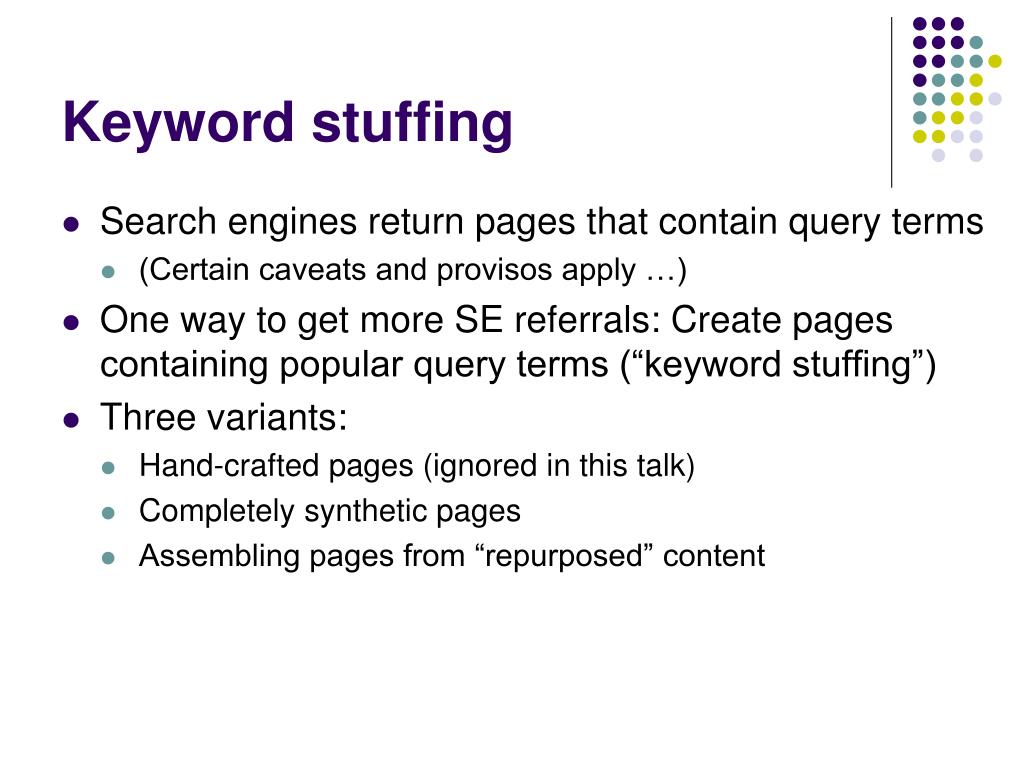 Keyword stuffing

- Search engines return pages that contain query terms
  - (Certain caveats and provisos apply …)
- One way to get more SE referrals: Create pages containing popular query terms (“keyword stuffing”)
- Three variants:
  - Hand-crafted pages (ignored in this talk)
  - Completely synthetic pages
  - Assembling pages from “repurposed” content